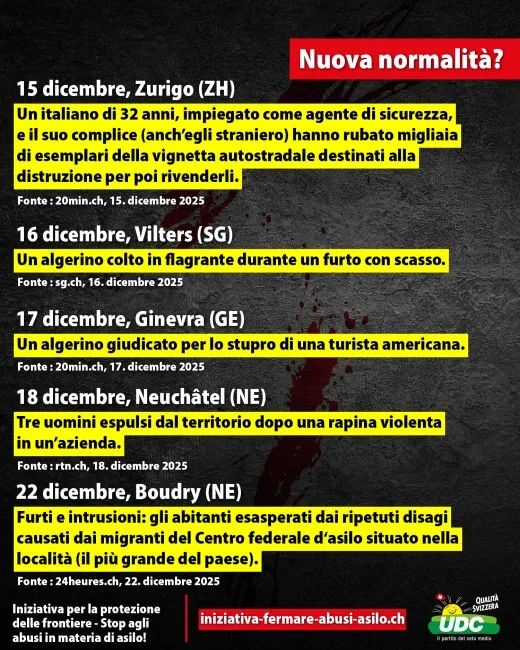 Nuova normalità?

15 dicembre, Zurigo (ZH)

Un italiano di 32 anni, impiegato come agente di sicurezza, e il suo complice (anch'egli straniero) hanno rubato migliaia di esemplari della vignetta autostradale destinati alla distruzione per poi rivenderli.

Fonte : 20min.ch, 15. dicembre 2025

16 dicembre, Vilters (SG)

Un algerino colto in flagrante durante un furto con scasso.

Fonte : sg.ch, 16. dicembre 2025

17 dicembre, Ginevra (GE)

Un algerino giudicato per lo stupro di una turista americana.

Fonte : 20min.ch, 17. dicembre 2025

18 dicembre, Neuchâtel (NE)

Tre uomini espulsi dal territorio dopo una rapina violenta in un'azienda.

Fonte : rtn.ch, 18. dicembre 2025

22 dicembre, Boudry (NE)

Furti e intrusioni: gli abitanti esasperati dai ripetuti disagi causati dai migranti del Centro federale d'asilo situato nella località (il più grande del paese).

Fonte : 24heures.ch, 22. dicembre 2025

Iniziativa per la protezione delle frontiere - Stop agli abusi in materia di asilo!

iniziativa-fermare-abusi-asilo.ch

QUALITÀ SVIZZERA
UDC
Il partito del ceto medio